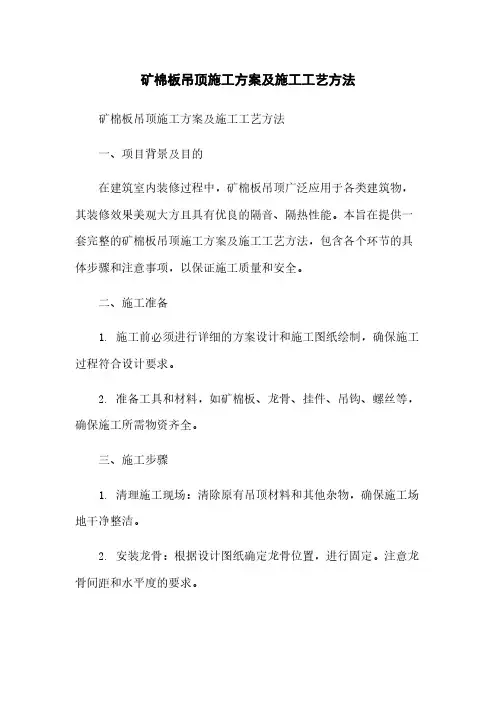 矿棉板吊顶施工方案及施工工艺方法

矿棉板吊顶施工方案及施工工艺方法

一、项目背景及目的

在建筑室内装修过程中，矿棉板吊顶广泛应用于各类建筑物，其装修效果美观大方且具有优良的隔音、隔热性能。本旨在提供一套完整的矿棉板吊顶施工方案及施工工艺方法，包含各个环节的具体步骤和注意事项，以保证施工质量和安全。

二、施工准备

1. 施工前必须进行详细的方案设计和施工图纸绘制，确保施工过程符合设计要求。

2. 准备工具和材料，如矿棉板、龙骨、挂件、吊钩、螺丝等，确保施工所需物资齐全。

三、施工步骤

1. 清理施工现场：清除原有吊顶材料和其他杂物，确保施工场地干净整洁。

2. 安装龙骨：根据设计图纸确定龙骨位置，进行固定。注意龙骨间距和水平度的要求。